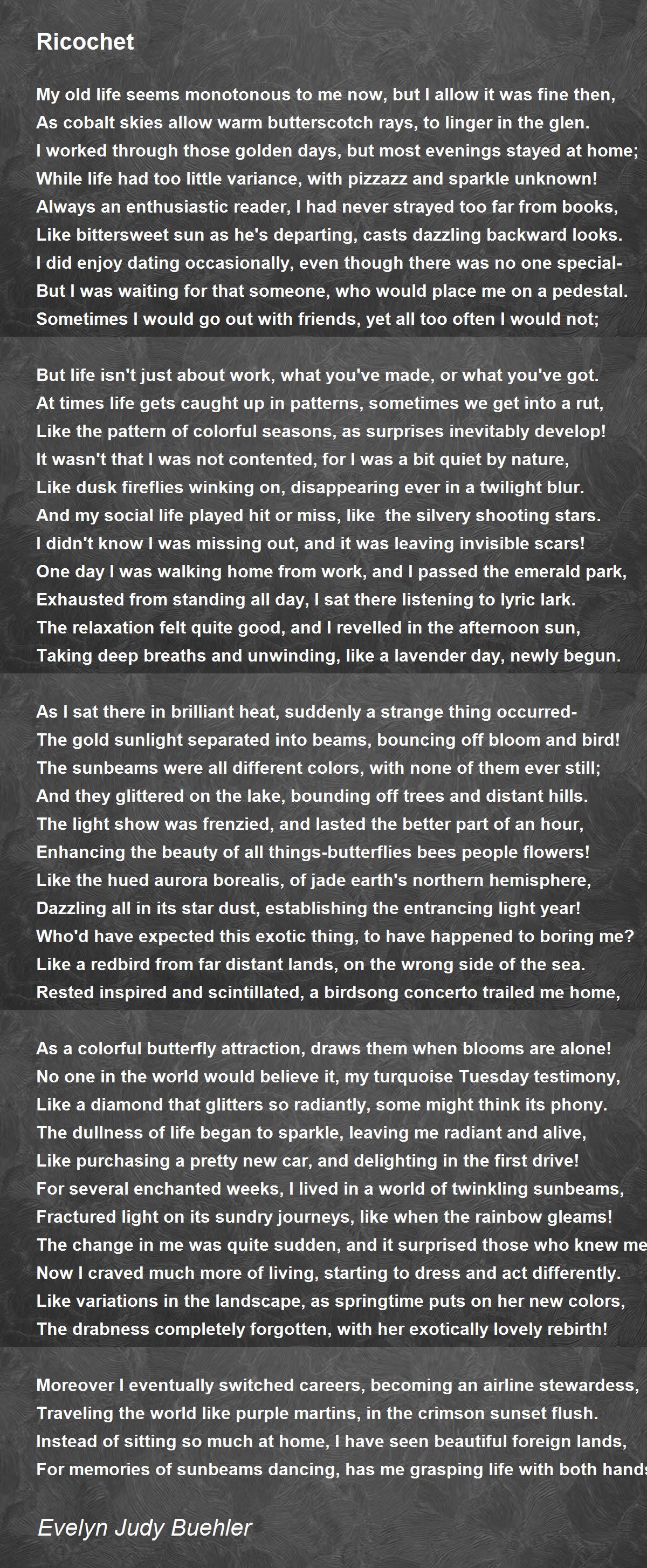 Ricochet

My old life seems monotonous to me now, but I allow it was fine then,
As cobalt skies allow warm butterscotch rays, to linger in the glen.
I worked through those golden days, but most evenings stayed at home;
While life had too little variance, with pizzazz and sparkle unknown!
Always an enthusiastic reader, I had never strayed too far from books,
Like bittersweet sun as he's departing, casts dazzling backward looks.
I did enjoy dating occasionally, even though there was no one special-
But I was waiting for that someone, who would place me on a pedestal.
Sometimes I would go out with friends, yet all too often I would not;

But life isn't just about work, what you've made, or what you've got.
At times life gets caught up in patterns, sometimes we get into a rut,
Like the pattern of colorful seasons, as surprises inevitably develop!
It wasn't that I was not contented, for I was a bit quiet by nature,
Like dusk fireflies winking on, disappearing ever in a twilight blur.
And my social life played hit or miss, like the silvery shooting stars.
I didn't know I was missing out, and it was leaving invisible scars!
One day I was walking home from work, and I passed the emerald park,
Exhausted from standing all day, I sat there listening to lyric lark.
The relaxation felt quite good, and I revelled in the afternoon sun,
Taking deep breaths and unwinding, like a lavender day, newly begun.

As I sat there in brilliant heat, suddenly a strange thing occurred-
The gold sunlight separated into beams, bouncing off bloom and bird!
The sunbeams were all different colors, with none of them ever still;
And they glittered on the lake, bounding off trees and distant hills.
The light show was frenzied, and lasted the better part of an hour,
Enhancing the beauty of all things-butterflies bees people flowers!
Like the hued aurora borealis, of jade earth's northern hemisphere,
Dazzling all in its star dust, establishing the entrancing light year!
Who'd have expected this exotic thing, to have happened to boring me?
Like a redbird from far distant lands, on the wrong side of the sea.
Rested inspired and scintillated, a birdsong concerto trailed me home,

As a colorful butterfly attraction, draws them when blooms are alone!
No one in the world would believe it, my turquoise Tuesday testimony,
Like a diamond that glitters so radiantly, some might think its phony.
The dullness of life began to sparkle, leaving me radiant and alive,
Like purchasing a pretty new car, and delighting in the first drive!
For several enchanted weeks, I lived in a world of twinkling sunbeams,
Fractured light on its sundry journeys, like when the rainbow gleams!
The change in me was quite sudden, and it surprised those who knew me
Now I craved much more of living, starting to dress and act differently.
Like variations in the landscape, as springtime puts on her new colors,
The drabness completely forgotten, with her exotically lovely rebirth!

Moreover I eventually switched careers, becoming an airline stewardess,
Traveling the world like purple martins, in the crimson sunset flush.
Instead of sitting so much at home, I have seen beautiful foreign lands,
For memories of sunbeams dancing, has me grasping life with both hands

Evelyn Judy Buehler